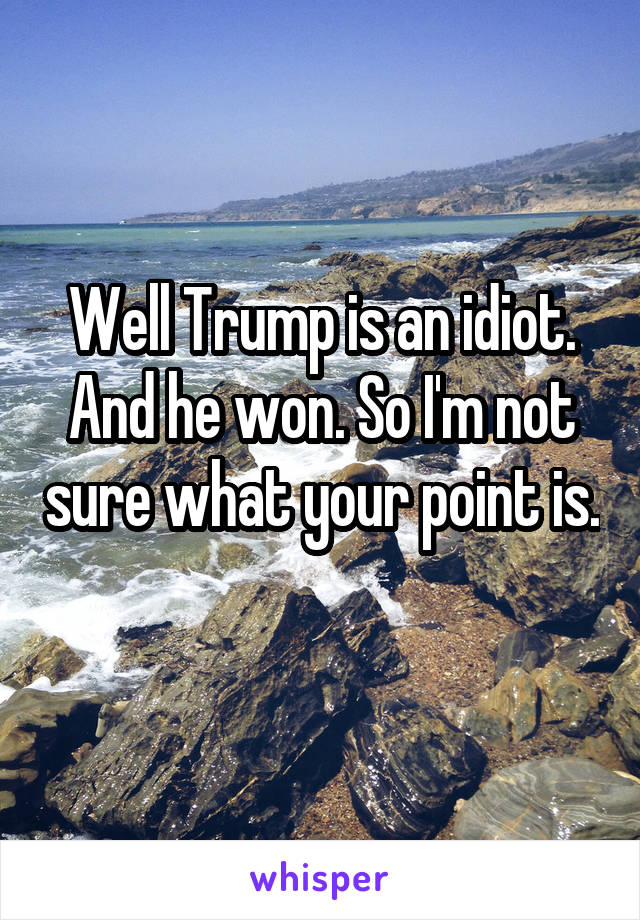 Well Trump is an idiot. And he won. So I'm not sure what your point is.

whisper